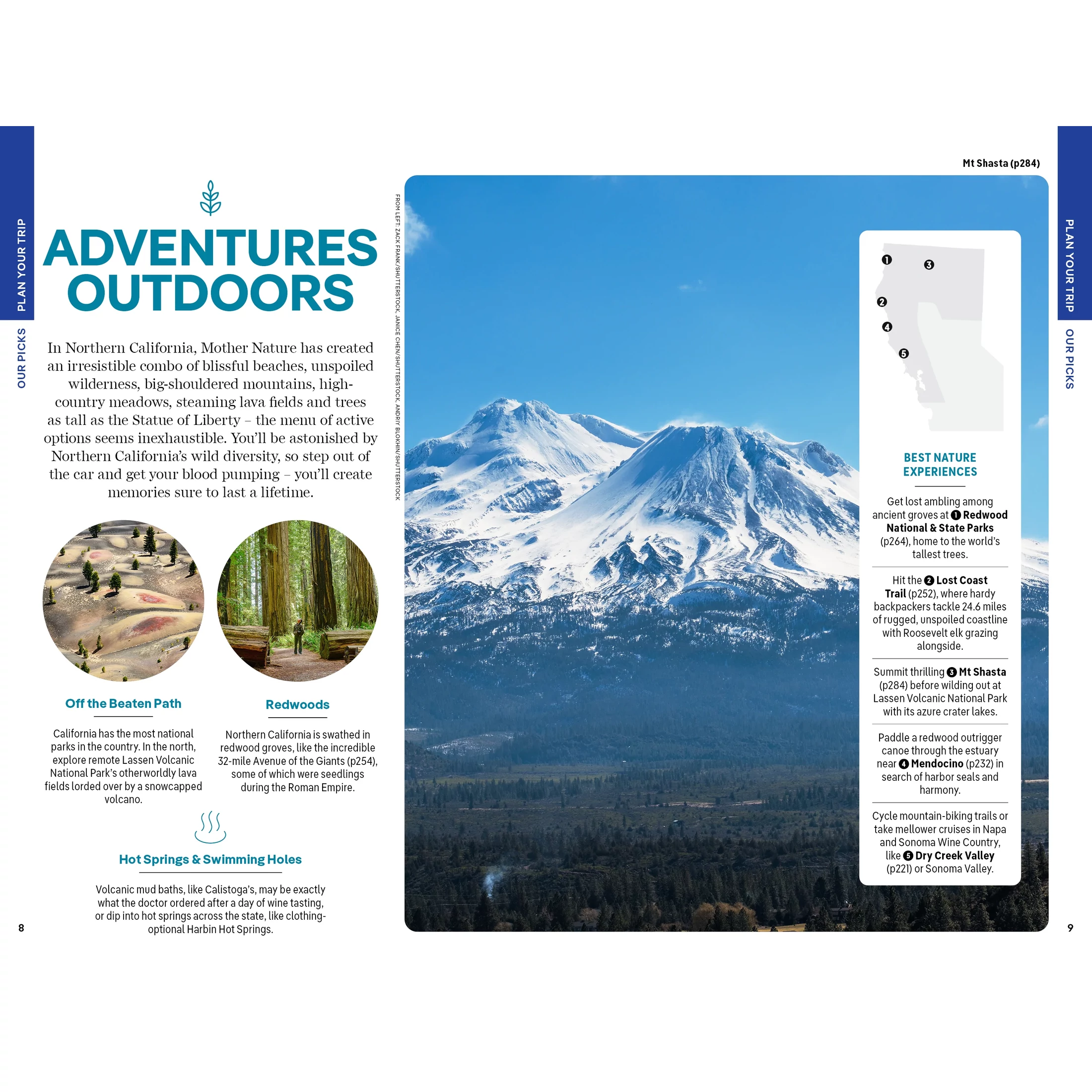 PLAN YOUR TRIP

OUR PICKS

ADVENTURES OUTDOORS

In Northern California, Mother Nature has created an irresistible combo of blissful beaches, unspoiled wilderness, big-shouldered mountains, high-country meadows, steaming lava fields and trees as tall as the Statue of Liberty – the menu of active options seems inexhaustible. You'll be astonished by Northern California's wild diversity, so step out of the car and get your blood pumping – you'll create memories sure to last a lifetime.

Off the Beaten Path

California has the most national parks in the country. In the north, explore remote Lassen Volcanic National Park's otherworldly lava fields lorded over by a snowcapped volcano.

Redwoods

Northern California is swathed in redwood groves, like the incredible 32-mile Avenue of the Giants (p254), some of which were seedlings during the Roman Empire.

Hot Springs & Swimming Holes

Volcanic mud baths, like Calistoga's, may be exactly what the doctor ordered after a day of wine tasting, or dip into hot springs across the state, like clothing-optional Harbin Hot Springs.

8

FROM LEFT: ZACK FRANK/SHUTTERSTOCK, JANICE CHEN/SHUTTERSTOCK, ANDRIY BLOKHIN/SHUTTERSTOCK

Mt Shasta (p284)

1
3
2
4
5

BEST NATURE EXPERIENCES

Get lost ambling among ancient groves at 1 Redwood National & State Parks (p264), home to the world's tallest trees.

Hit the 2 Lost Coast Trail (p252), where hardy backpackers tackle 24.6 miles of rugged, unspoiled coastline with Roosevelt elk grazing alongside.

Summit thrilling 3 Mt Shasta (p284) before wilding out at Lassen Volcanic National Park with its azure crater lakes.

Paddle a redwood outrigger canoe through the estuary near 4 Mendocino (p232) in search of harbor seals and harmony.

Cycle mountain-biking trails or take mellower cruises in Napa and Sonoma Wine Country, like 5 Dry Creek Valley (p221) or Sonoma Valley.

PLAN YOUR TRIP

OUR PICKS

9